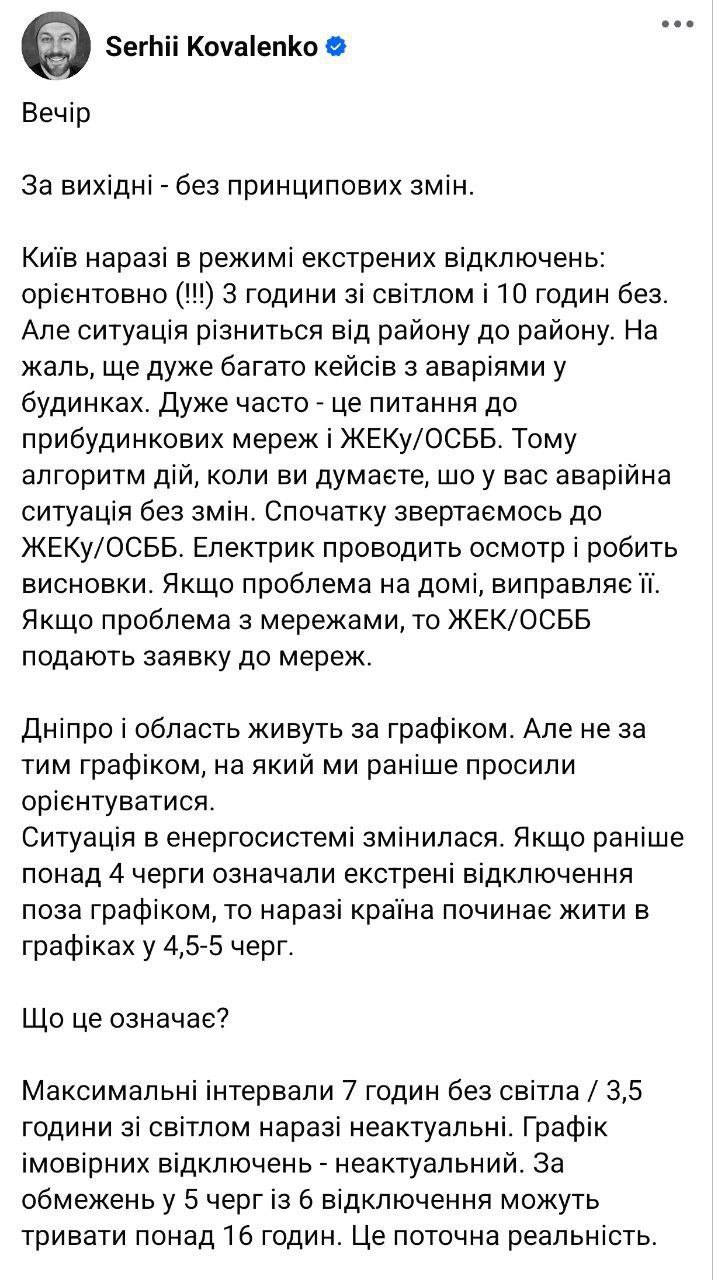 Serhii Kovalenko

Вечір

За вихідні - без принципових змін.

Київ наразі в режимі екстрених відключень: орієнтовно (!!!) 3 години зі світлом і 10 годин без. Але ситуація різниться від району до району. На жаль, ще дуже багато кейсів з аваріями у будинках. Дуже часто - це питання до прибудинкових мереж і ЖЕКу/ОСББ. Тому алгоритм дій, коли ви думаєте, шо у вас аварійна ситуація без змін. Спочатку звертаємось до ЖЕКу/ОСББ. Електрик проводить осмотр і робить висновки. Якщо проблема на домі, виправляє її. Якщо проблема з мережами, то ЖЕК/ОСББ подають заявку до мереж.

Дніпро і область живуть за графіком. Але не за тим графіком, на який ми раніше просили орієнтуватися.
Ситуація в енергосистемі змінилася. Якщо раніше понад 4 черги означали екстрені відключення поза графіком, то наразі країна починає жити в графіках у 4,5-5 черг.

Що це означає?

Максимальні інтервали 7 годин без світла / 3,5 години зі світлом наразі неактуальні. Графік імовірних відключень - неактуальний. За обмежень у 5 черг із 6 відключення можуть тривати понад 16 годин. Це поточна реальність.